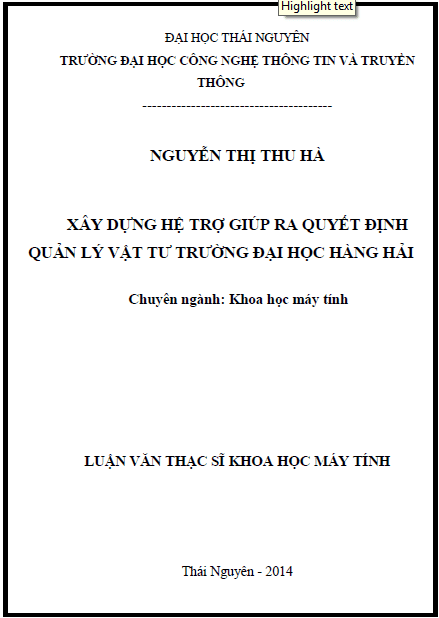 Highlight text

ĐẠI HỌC THÁI NGUYÊN
TRƯỜNG ĐẠI HỌC CÔNG NGHỆ THÔNG TIN VÀ TRUYỀN THÔNG

---------------------------------------

NGUYỄN THỊ THU HÀ

XÂY DỰNG HỆ TRỢ GIÚP RA QUYẾT ĐỊNH QUẢN LÝ VẬT TƯ TRƯỜNG ĐẠI HỌC HÀNG HẢI

Chuyên ngành: Khoa học máy tính

LUẬN VĂN THẠC SĨ KHOA HỌC MÁY TÍNH

Thái Nguyên - 2014